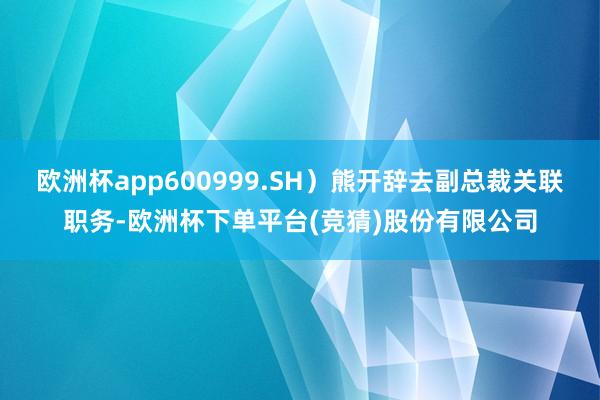 欧洲杯app600999.SH）熊开辞去副总裁关联职务-欧洲杯下单平台(竞猜)股份有限公司